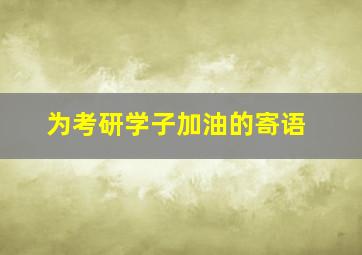 为考研学子加油的寄语